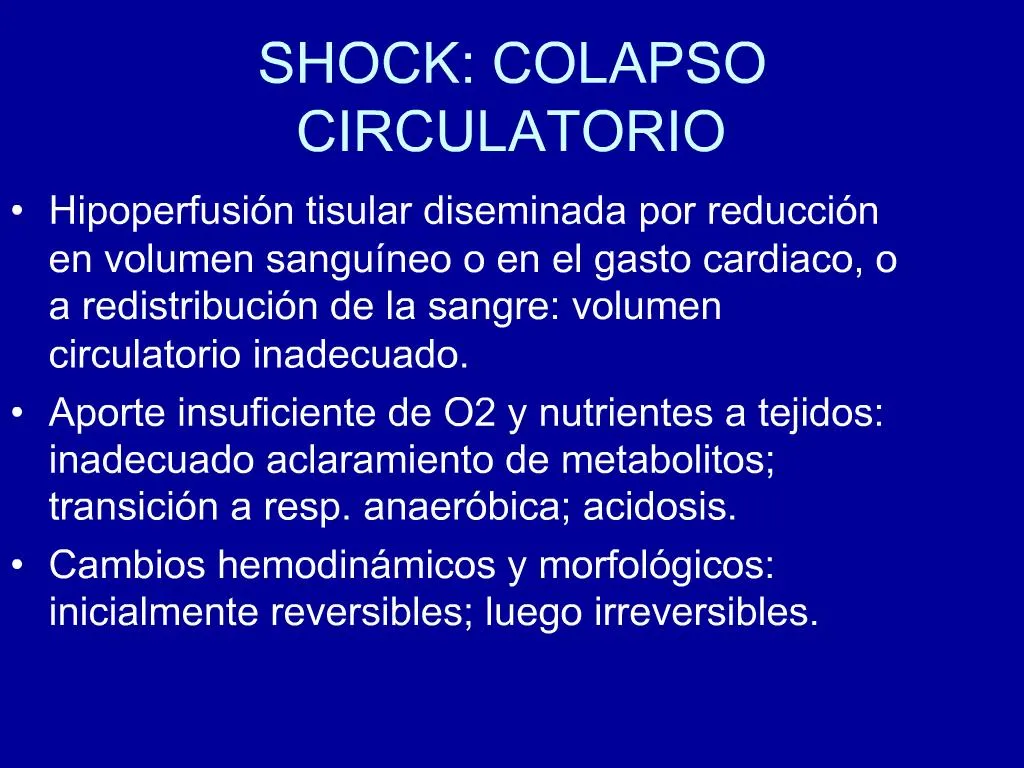 SHOCK: COLAPSO CIRCULATORIO

• Hipoperfusión tisular diseminada por reducción en volumen sanguíneo o en el gasto cardiaco, o a redistribución de la sangre: volumen circulatorio inadecuado.
• Aporte insuficiente de O2 y nutrientes a tejidos: inadecuado aclaramiento de metabolitos; transición a resp. anaeróbica; acidosis.
• Cambios hemodinámicos y morfológicos: inicialmente reversibles; luego irreversibles.